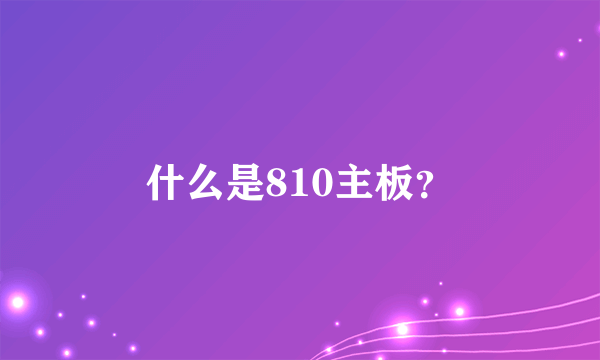 什么是810主板?